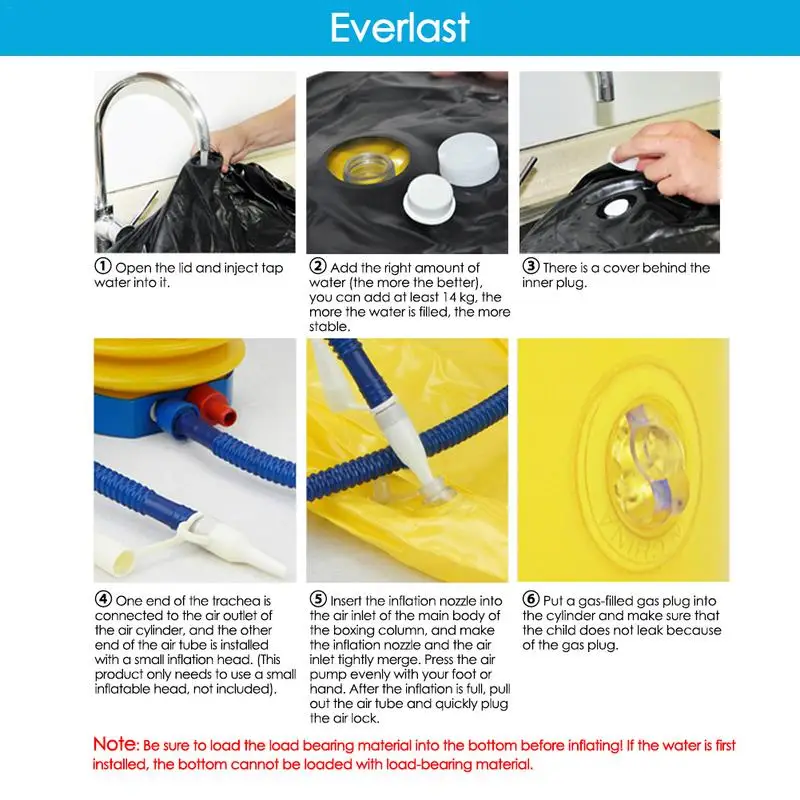 Everlast

① Open the lid and inject tap water into it.

② Add the right amount of water (the more the better), you can add at least 14 kg, the more the water is filled, the more stable.

③ There is a cover behind the inner plug.

④ One end of the trachea is connected to the air outlet of the air cylinder, and the other end of the air tube is installed with a small inflation head. (This product only needs to use a small inflatable head, not included).

⑤ Insert the inflation nozzle into the air inlet of the main body of the boxing column, and make the inflation nozzle and the air inlet tightly merge. Press the air pump evenly with your foot or hand. After the inflation is full, pull out the air tube and quickly plug the air lock.

⑥ Put a gas-filled gas plug into the cylinder and make sure that the child does not leak because of the gas plug.

Note: Be sure to load the load bearing material into the bottom before inflating! If the water is first installed, the bottom cannot be loaded with load-bearing material.